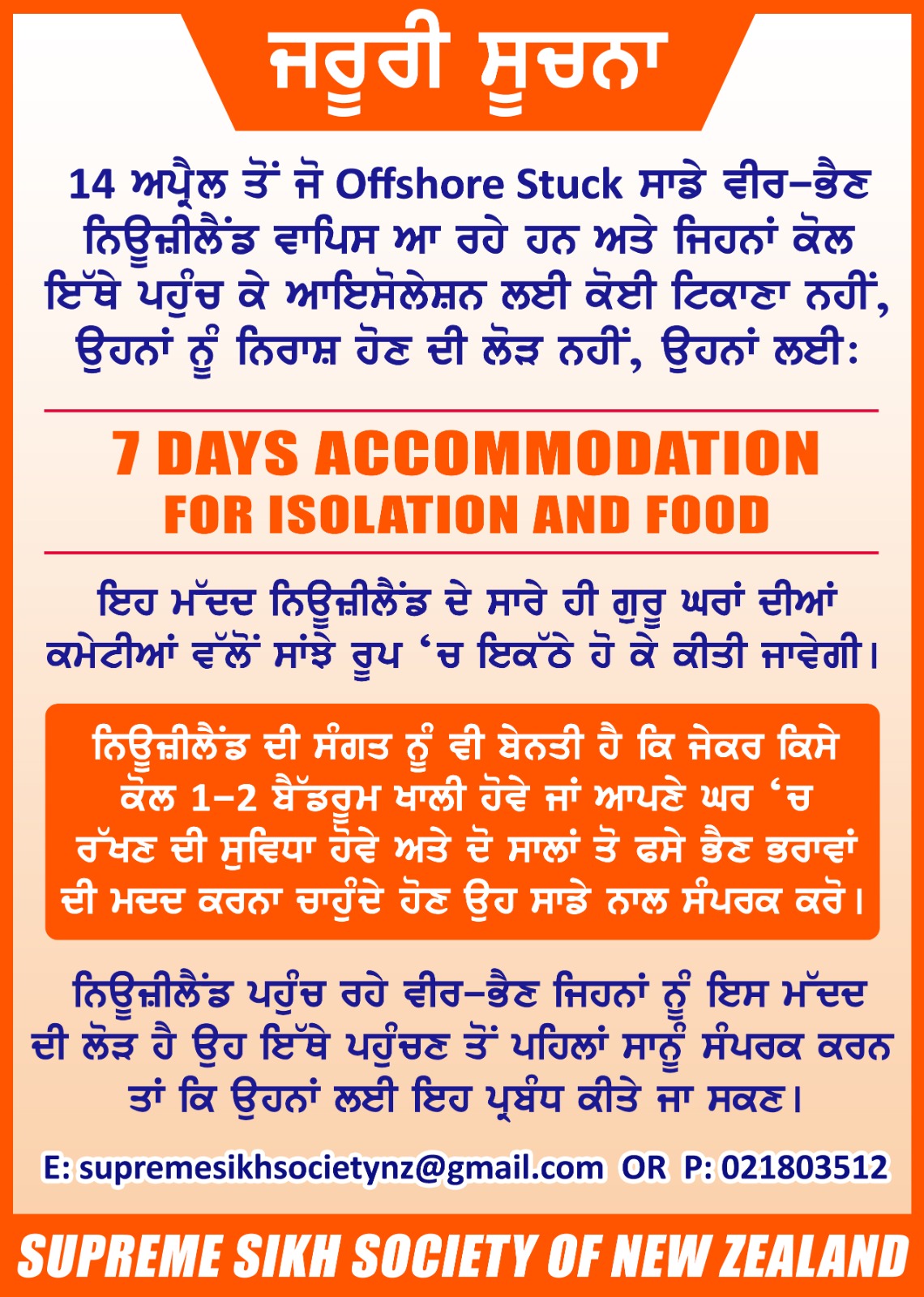 ਜਰੂਰੀ ਸੂਚਨਾ

14 ਅਪ੍ਰੈਲ ਤੋਂ ਜੋ Offshore Stuck ਸਾਡੇ ਵੀਰ-ਭੈਣ ਨਿਊਜ਼ੀਲੈਂਡ ਵਾਪਿਸ ਆ ਰਹੇ ਹਨ ਅਤੇ ਜਿਹਨਾਂ ਕੋਲ ਇੱਥੇ ਪਹੁੰਚ ਕੇ ਆਇਸੋਲੇਸ਼ਨ ਲਈ ਕੋਈ ਟਿਕਾਣਾ ਨਹੀਂ, ਉਹਨਾਂ ਨੂੰ ਨਿਰਾਸ਼ ਹੋਣ ਦੀ ਲੋੜ ਨਹੀਂ, ਉਹਨਾਂ ਲਈ:

7 DAYS ACCOMMODATION
FOR ISOLATION AND FOOD

ਇਹ ਮੱਦਦ ਨਿਊਜ਼ੀਲੈਂਡ ਦੇ ਸਾਰੇ ਹੀ ਗੁਰੂ ਘਰਾਂ ਦੀਆਂ ਕਮੇਟੀਆਂ ਵੱਲੋਂ ਸਾਂਝੇ ਰੂਪ 'ਚ ਇਕੱਠੇ ਹੋ ਕੇ ਕੀਤੀ ਜਾਵੇਗੀ।

ਨਿਊਜ਼ੀਲੈਂਡ ਦੀ ਸੰਗਤ ਨੂੰ ਵੀ ਬੇਨਤੀ ਹੈ ਕਿ ਜੇਕਰ ਕਿਸੇ ਕੋਲ 1-2 ਬੈੱਡਰੂਮ ਖਾਲੀ ਹੋਵੇ ਜਾਂ ਆਪਣੇ ਘਰ 'ਚ ਰੱਖਣ ਦੀ ਸੁਵਿਧਾ ਹੋਵੇ ਅਤੇ ਦੋ ਸਾਲਾਂ ਤੋ ਫਸੇ ਭੈਣ ਭਰਾਵਾਂ ਦੀ ਮਦਦ ਕਰਨਾ ਚਾਹੁੰਦੇ ਹੋਣ ਉਹ ਸਾਡੇ ਨਾਲ ਸੰਪਰਕ ਕਰੋ।

ਨਿਊਜ਼ੀਲੈਂਡ ਪਹੁੰਚ ਰਹੇ ਵੀਰ-ਭੈਣ ਜਿਹਨਾਂ ਨੂੰ ਇਸ ਮੱਦਦ ਦੀ ਲੋੜ ਹੈ ਉਹ ਇੱਥੇ ਪਹੁੰਚਣ ਤੋਂ ਪਹਿਲਾਂ ਸਾਨੂੰ ਸੰਪਰਕ ਕਰਨ ਤਾਂ ਕਿ ਉਹਨਾਂ ਲਈ ਇਹ ਪ੍ਰਬੰਧ ਕੀਤੇ ਜਾ ਸਕਣ।

E: supremesikhsocietynz@gmail.com OR P: 021803512

SUPREME SIKH SOCIETY OF NEW ZEALAND